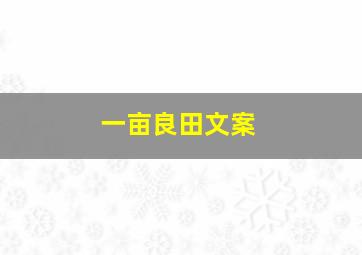 一亩良田文案